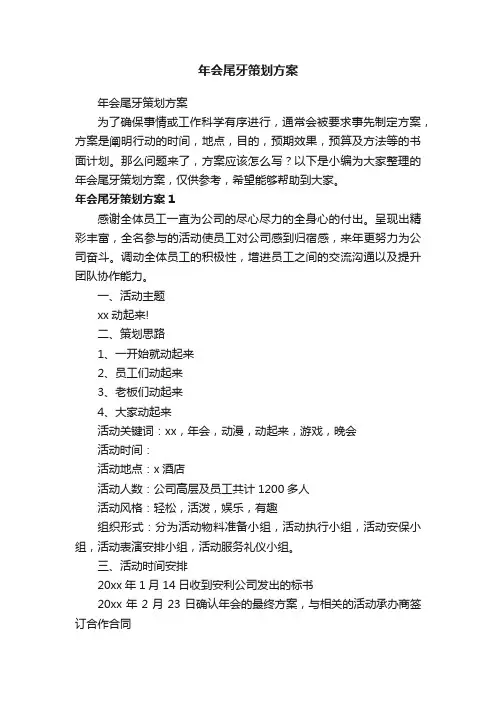 年会尾牙策划方案

年会尾牙策划方案

为了确保事情或工作科学有序进行，通常会被要求事先制定方案，方案是阐明行动的时间，地点，目的，预期效果，预算及方法等的书面计划。那么问题来了，方案应该怎么写？以下是小编为大家整理的年会尾牙策划方案，仅供参考，希望能够帮助到大家。

年会尾牙策划方案 1

感谢全体员工一直为公司的尽心尽力的全身心的付出。呈现出精彩丰富，全名参与的活动使员工对公司感到归宿感，来年更努力为公司奋斗。调动全体员工的积极性，增进员工之间的交流沟通以及提升团队协作能力。

一、活动主题

xx 动起来!

二、策划思路

1、一开始就动起来

2、员工们动起来

3、老板们动起来

4、大家动起来

活动关键词：xx，年会，动漫，动起来，游戏，晚会

活动时间：

活动地点：x 酒店

活动人数：公司高层及员工共计 1200 多人

活动风格：轻松，活泼，娱乐，有趣

组织形式：分为活动物料准备小组，活动执行小组，活动安保小组，活动表演安排小组，活动服务礼仪小组。

三、活动时间安排

20xx 年 1 月 14 日收到安利公司发出的标书

20xx 年 2 月 23 日确认年会的最终方案，与相关的活动承办商签订合作合同